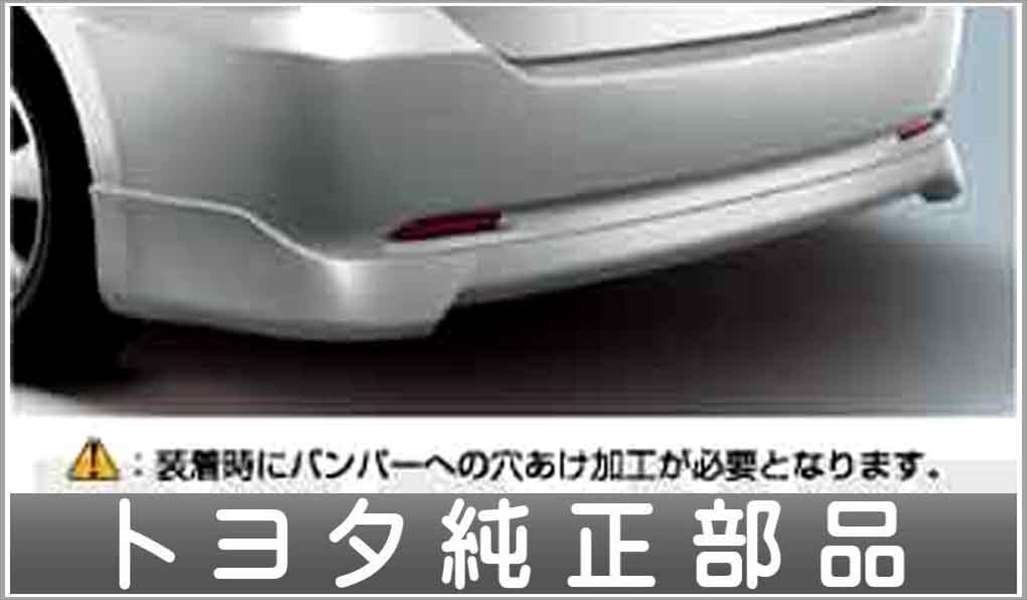 ：装着時にバンパーへの穴あけ加工が必要となります。

トヨタ純正部品